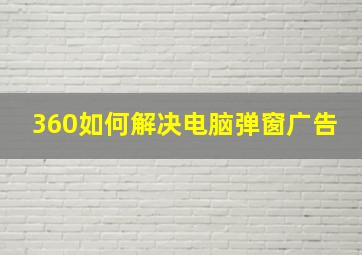 360如何解决电脑弹窗广告